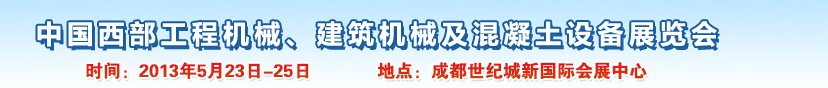 中国西部工程机械、建筑机械及混凝土设备展览会

时间：2013年5月23日–25日　　地点：成都世纪城新国际会展中心